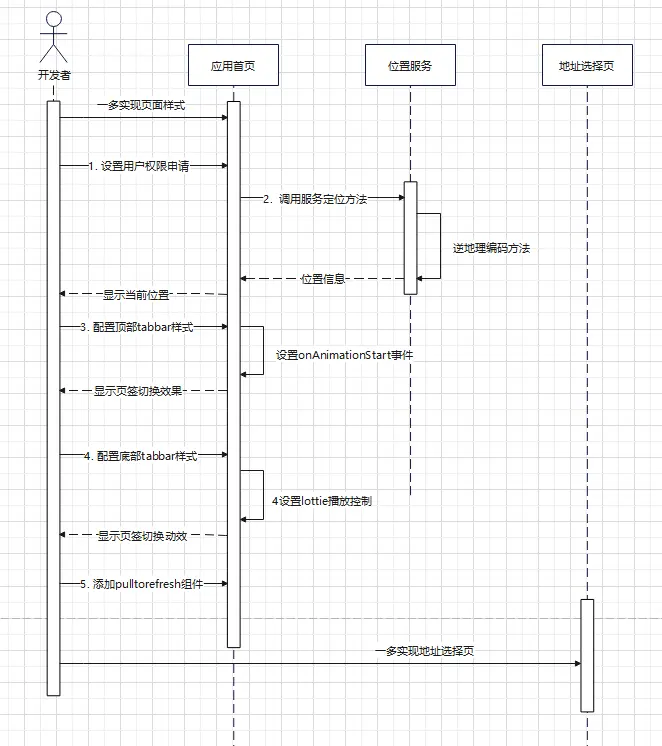 开发者

应用首页

位置服务

地址选择页

一多实现页面样式

1. 设置用户权限申请

2. 调用服务定位方法

逆地理编码方法

位置信息

显示当前位置

3. 配置顶部tabbar样式

设置onAnimationStart事件

显示页签切换效果

4. 配置底部tabbar样式

4设置lottie播放控制

显示页签切换动效

5. 添加pulltorefresh组件

一多实现地址选择页